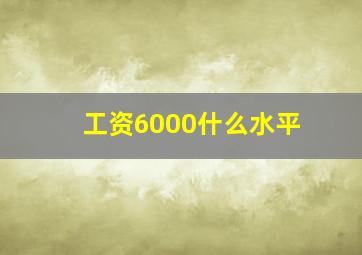 工资6000什么水平